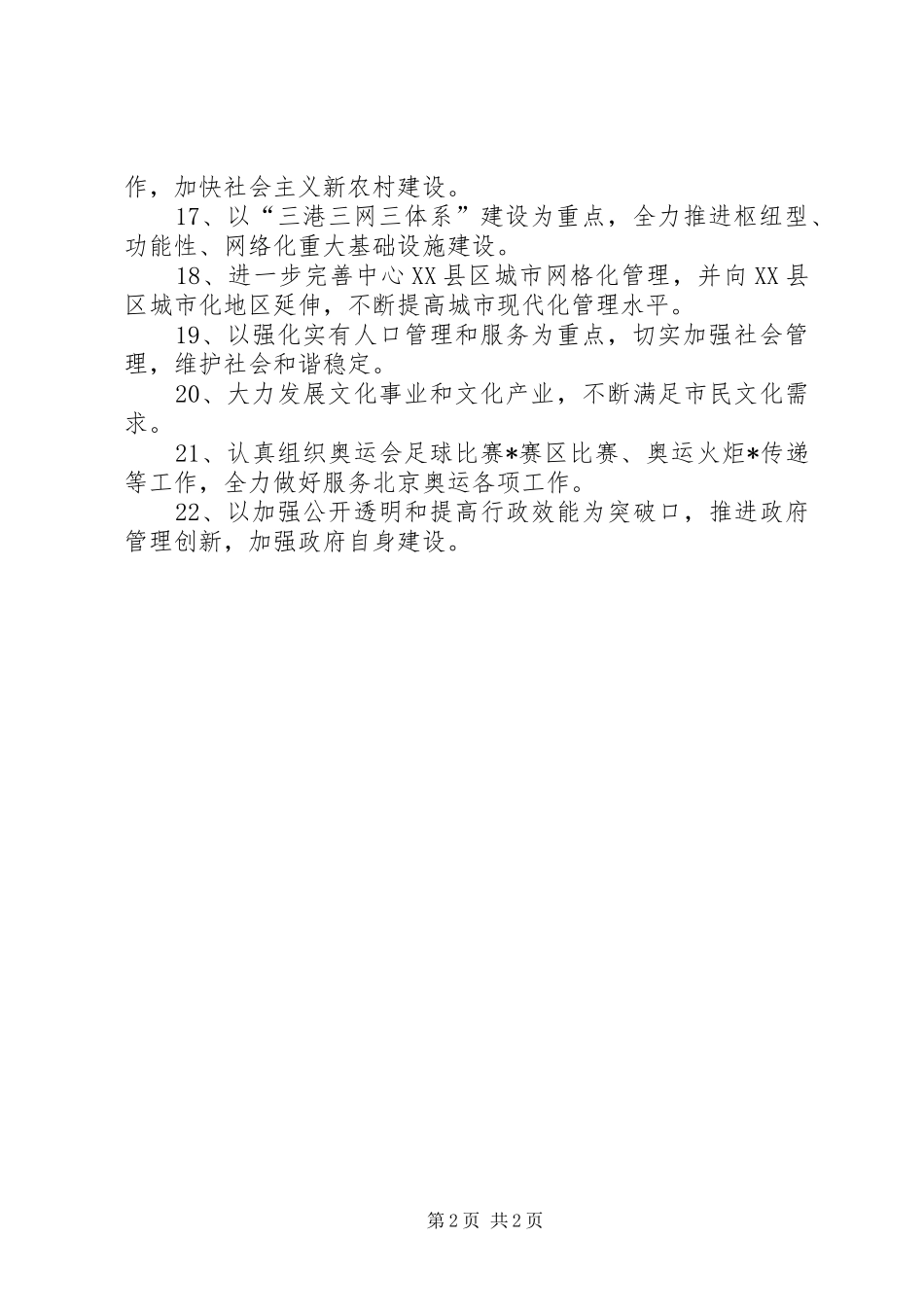 作，加快社会主义新农村建设。

17、以“三港三网三体系”建设为重点，全力推进枢纽型、功能性、网络化重大基础设施建设。

18、进一步完善中心XX县区城市网格化管理，并向XX县区城市化地区延伸，不断提高城市现代化管理水平。

19、以强化实有人口管理和服务为重点，切实加强社会管理，维护社会和谐稳定。

20、大力发展文化事业和文化产业，不断满足市民文化需求。

21、认真组织奥运会足球比赛*赛区比赛、奥运火炬*传递等工作，全力做好服务北京奥运各项工作。

22、以加强公开透明和提高行政效能为突破口，推进政府管理创新，加强政府自身建设。

第2页 共2页